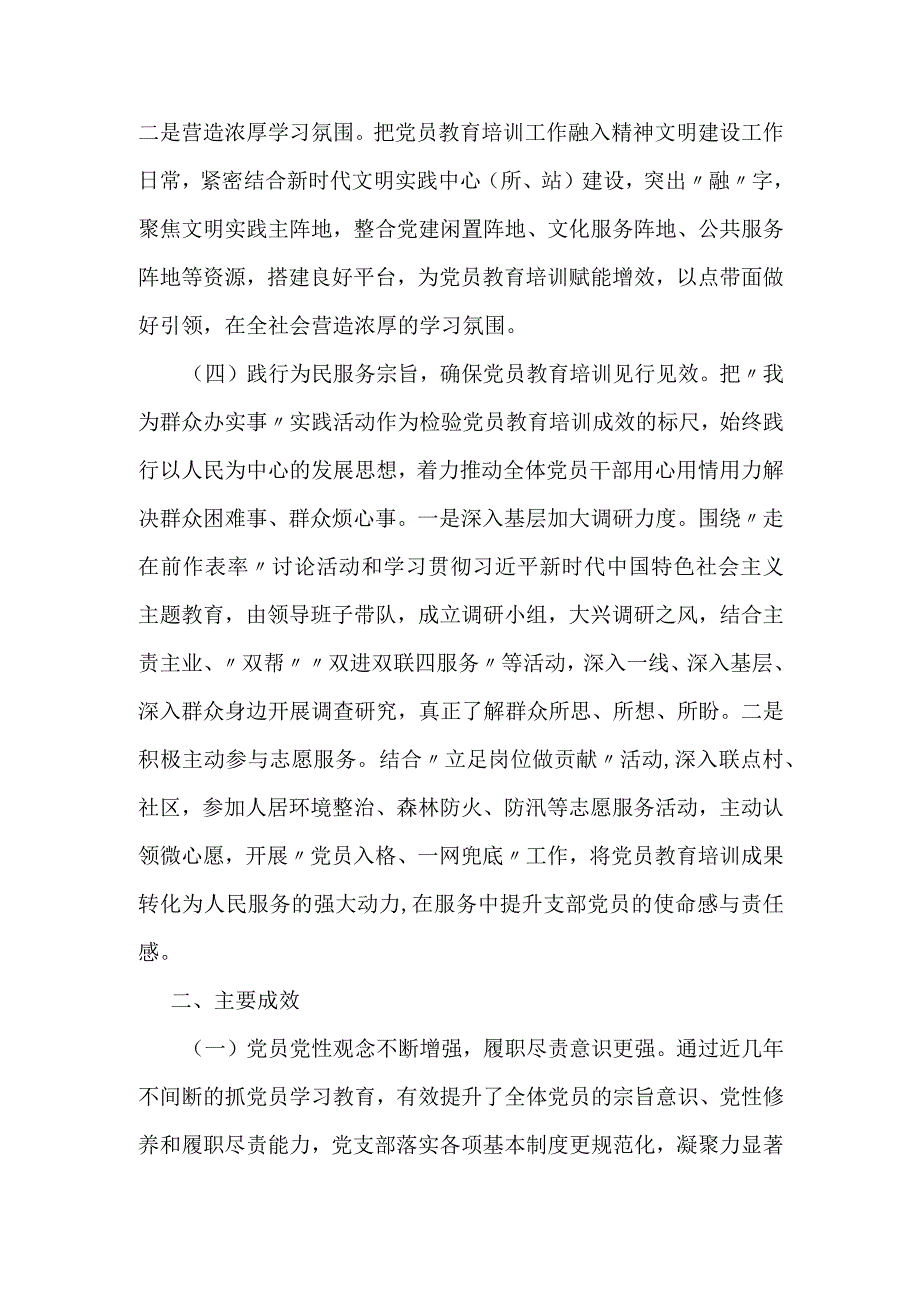 二是营造浓厚学习氛围。把党员教育培训工作融入精神文明建设工作日常，紧密结合新时代文明实践中心（所、站）建设，突出〃融〃字，聚焦文明实践主阵地，整合党建闲置阵地、文化服务阵地、公共服务阵地等资源，搭建良好平台，为党员教育培训赋能增效，以点带面做好引领，在全社会营造浓厚的学习氛围。

（四）践行为民服务宗旨，确保党员教育培训见行见效。把〃我为群众办实事〃实践活动作为检验党员教育培训成效的标尺，始终践行以人民为中心的发展思想，着力推动全体党员干部用心用情用力解决群众困难事、群众烦心事。一是深入基层加大调研力度。围绕〃走在前作表率〃讨论活动和学习贯彻习近平新时代中国特色社会主义主题教育，由领导班子带队，成立调研小组，大兴调研之风，结合主责主业、〃双帮〃〃双进双联四服务〃等活动，深入一线、深入基层、深入群众身边开展调查研究，真正了解群众所思、所想、所盼。二是积极主动参与志愿服务。结合〃立足岗位做贡献〃活动,深入联点村、社区，参加人居环境整治、森林防火、防汛等志愿服务活动，主动认领微心愿，开展〃党员入格、一网兜底〃工作，将党员教育培训成果转化为人民服务的强大动力,在服务中提升支部党员的使命感与责任感。

二、主要成效

（一）党员党性观念不断增强，履职尽责意识更强。通过近几年不间断的抓党员学习教育，有效提升了全体党员的宗旨意识、党性修养和履职尽责能力，党支部落实各项基本制度更规范化，凝聚力显著